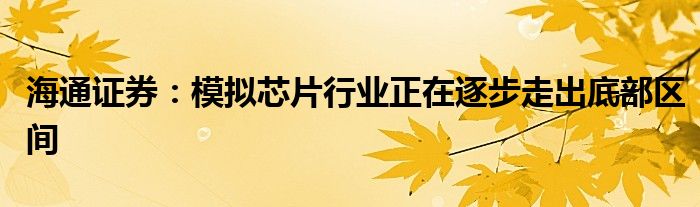 海通证券：模拟芯片行业正在逐步走出底部区间